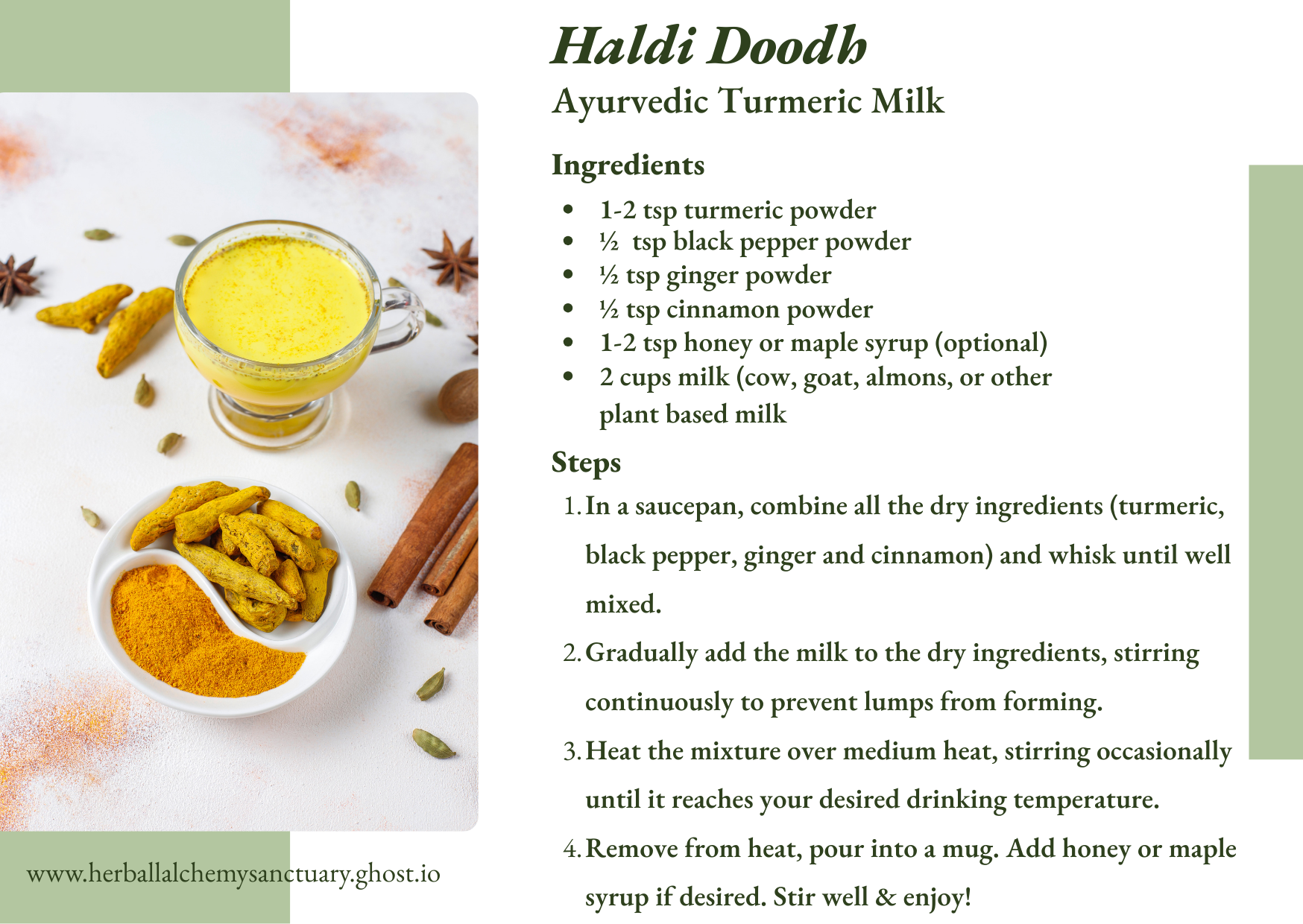 Haldi Doodh

Ayurvedic Turmeric Milk

Ingredients

• 1-2 tsp turmeric powder
• ½ tsp black pepper powder
• ½ tsp ginger powder
• ½ tsp cinnamon powder
• 1-2 tsp honey or maple syrup (optional)
• 2 cups milk (cow, goat, almons, or other plant based milk

Steps

1. In a saucepan, combine all the dry ingredients (turmeric, black pepper, ginger and cinnamon) and whisk until well mixed.
2. Gradually add the milk to the dry ingredients, stirring continuously to prevent lumps from forming.
3. Heat the mixture over medium heat, stirring occasionally until it reaches your desired drinking temperature.
4. Remove from heat, pour into a mug. Add honey or maple syrup if desired. Stir well & enjoy!

www.herballalchemysanctuary.ghost.io